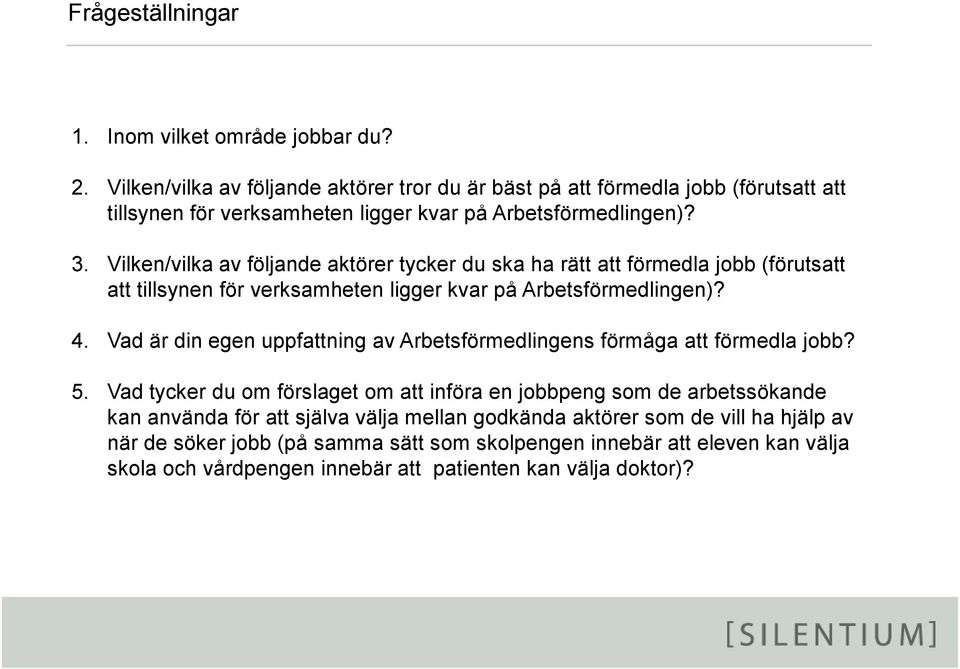 Frågeställningar

1. Inom vilket område jobbar du?

2. Vilken/vilka av följande aktörer tror du är bäst på att förmedla jobb (förutsatt att tillsynen för verksamheten ligger kvar på Arbetsförmedlingen)?

3. Vilken/vilka av följande aktörer tycker du ska ha rätt att förmedla jobb (förutsatt att tillsynen för verksamheten ligger kvar på Arbetsförmedlingen)?

4. Vad är din egen uppfattning av Arbetsförmedlingens förmåga att förmedla jobb?

5. Vad tycker du om förslaget om att införa en jobbpeng som de arbetssökande kan använda för att själva välja mellan godkända aktörer som de vill ha hjälp av när de söker jobb (på samma sätt som skolpengen innebär att eleven kan välja skola och vårdpengen innebär att patienten kan välja doktor)?

[SILENTIUM]